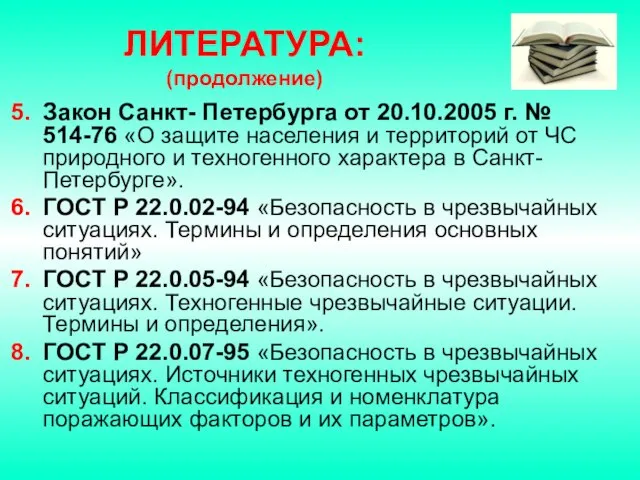 ЛИТЕРАТУРА:
(продолжение)

5. Закон Санкт- Петербурга от 20.10.2005 г. № 514-76 «О защите населения и территорий от ЧС природного и техногенного характера в Санкт-Петербурге».

6. ГОСТ Р 22.0.02-94 «Безопасность в чрезвычайных ситуациях. Термины и определения основных понятий»

7. ГОСТ Р 22.0.05-94 «Безопасность в чрезвычайных ситуациях. Техногенные чрезвычайные ситуации. Термины и определения».

8. ГОСТ Р 22.0.07-95 «Безопасность в чрезвычайных ситуациях. Источники техногенных чрезвычайных ситуаций. Классификация и номенклатура поражающих факторов и их параметров».